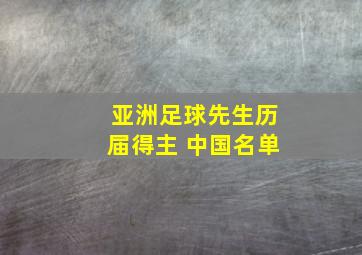 亚洲足球先生历届得主 中国名单